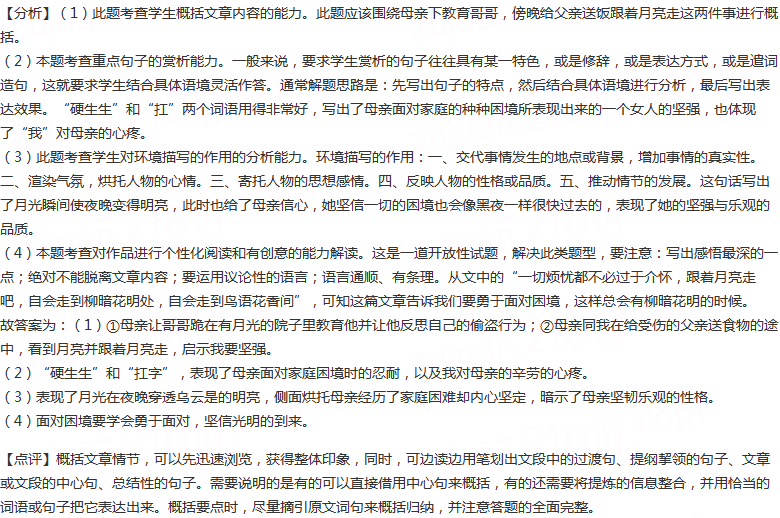 【分析】（1）此题考查学生概括文章内容的能力。此题应该围绕母亲下教育哥哥，傍晚给父亲送饭跟着月亮走这两件事进行概括。
（2）本题考查重点句子的赏析能力。一般来说，要求学生赏析的句子往往具有某一特色，或是修辞，或是表达方式，或是遣词造句，这就要求学生结合具体语境灵活作答。通常解题思路是：先写出句子的特点，然后结合具体语境进行分析，最后写出表达效果。“硬生生”和“扛”两个词语用得非常好，写出了母亲面对家庭的种种困境所表现出来的一个女人的坚强，也体现了“我”对母亲的心疼。
（3）此题考查学生对环境描写的作用的分析能力。环境描写的作用：一、交代事情发生的地点或背景，增加事情的真实性。二、渲染气氛，烘托人物的心情。三、寄托人物的思想感情。四、反映人物的性格或品质。五、推动情节的发展。这句话写出了月光瞬间使夜晚变得明亮，此时也给了母亲信心，她坚信一切的困境也会像黑夜一样很快过去的，表现了她的坚强与乐观的品质。
（4）本题考查对作品进行个性化阅读和有创意的能力解读。这是一道开放性试题，解决此类题型，要注意：写出感悟最深的一点；绝对不能脱离文章内容；要运用议论性的语言；语言通顺、有条理。从文中的“一切烦忧都不必过于介怀，跟着月亮走吧，自会走到柳暗花明处，自会走到鸟语花香间”，可知这篇文章告诉我们要勇于面对困境，这样总会有柳暗花明的时候。
故答案为：（1）①母亲让哥哥跪在有月光的院子里教育他并让他反思自己的偷盗行为；②母亲同我在给受伤的父亲送食物的途中，看到月亮并跟着月亮走，启示我要坚强。
（2）“硬生生”和“扛字”，表现了母亲面对家庭困境时的忍耐，以及我对母亲的辛劳的心疼。
（3）表现了月光在夜晚穿透乌云是的明亮，侧面烘托母亲经历了家庭困难却内心坚定，暗示了母亲坚韧乐观的性格。
（4）面对困境要学会勇于面对，坚信光明的到来。

【点评】概括文章情节，可以先迅速浏览，获得整体印象，同时，可边读边用笔划出文段中的过渡句、提纲挈领的句子、文章或文段的中心句、总结性的句子。需要说明的是有的可以直接借用中心句来概括，有的还需要将提炼的信息整合，并用恰当的词语或句子把它表达出来。概括要点时，尽量摘引原文词句来概括归纳，并注意答题的全面完整。